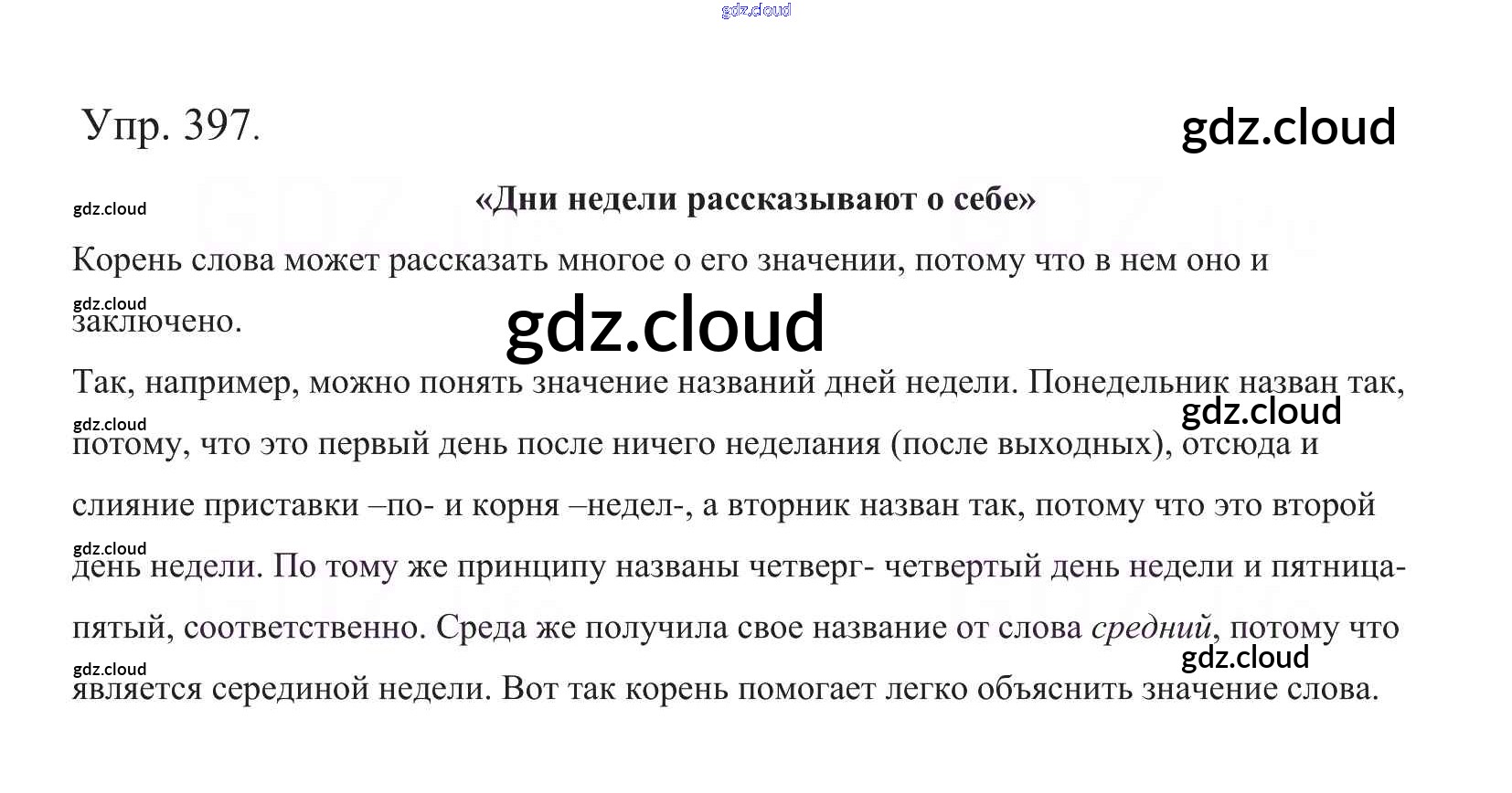 Упр. 397.

«Дни недели рассказывают о себе»

Корень слова может рассказать многое о его значении, потому что в нем оно и заключено.

Так, например, можно понять значение названий дней недели. Понедельник назван так, потому, что это первый день после ничего неделания (после выходных), отсюда и слияние приставки –по- и корня –недел-, а вторник назван так, потому что это второй день недели. По тому же принципу названы четверг- четвертый день недели и пятница- пятый, соответственно. Среда же получила свое название от слова средний, потому что является серединой недели. Вот так корень помогает легко объяснить значение слова.

gdz.cloud